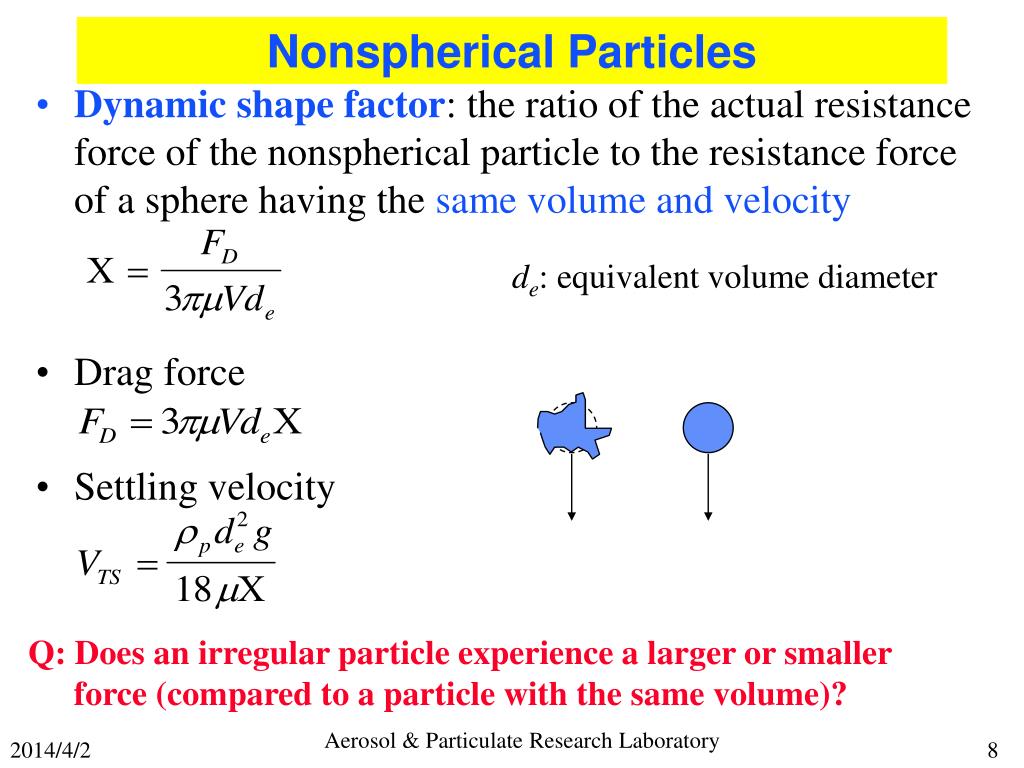 Nonspherical Particles

• Dynamic shape factor: the ratio of the actual resistance force of the nonspherical particle to the resistance force of a sphere having the same volume and velocity

$X = \frac{F_D}{3\pi\mu V d_e}$

$d_e$: equivalent volume diameter

• Drag force

$F_D = 3\pi\mu V d_e X$

• Settling velocity

$V_{TS} = \frac{\rho_p d_e^2 g}{18\mu X}$

Q: Does an irregular particle experience a larger or smaller force (compared to a particle with the same volume)?

2014/4/2

Aerosol & Particulate Research Laboratory

8